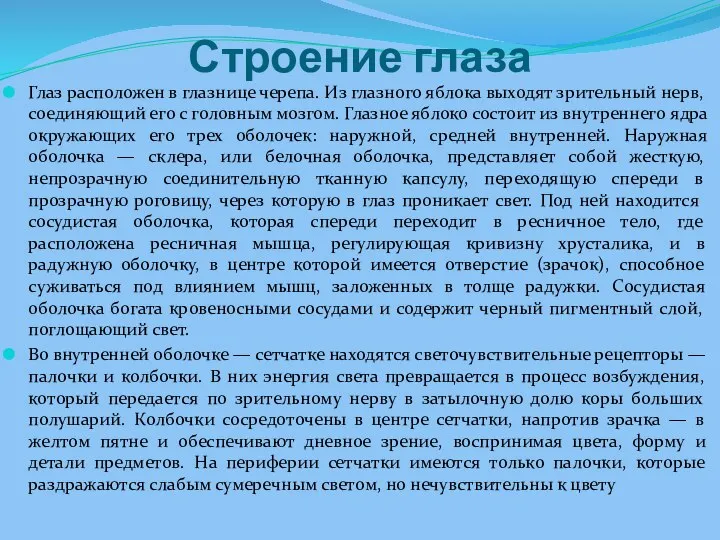 Строение глаза

Глаз расположен в глазнице черепа. Из глазного яблока выходят зрительный нерв, соединяющий его с головным мозгом. Глазное яблоко состоит из внутреннего ядра окружающих его трех оболочек: наружной, средней внутренней. Наружная оболочка — склера, или белочная оболочка, представляет собой жесткую, непрозрачную соединительную тканную капсулу, переходящую спереди в прозрачную роговицу, через которую в глаз проникает свет. Под ней находится сосудистая оболочка, которая спереди переходит в ресничное тело, где расположена ресничная мышца, регулирующая кривизну хрусталика, и в радужную оболочку, в центре которой имеется отверстие (зрачок), способное суживаться под влиянием мышц, заложенных в толще радужки. Сосудистая оболочка богата кровеносными сосудами и содержит черный пигментный слой, поглощающий свет.

Во внутренней оболочке — сетчатке находятся светочувствительные рецепторы — палочки и колбочки. В них энергия света превращается в процесс возбуждения, который передается по зрительному нерву в затылочную долю коры больших полушарий. Колбочки сосредоточены в центре сетчатки, напротив зрачка — в желтом пятне и обеспечивают дневное зрение, воспринимая цвета, форму и детали предметов. На периферии сетчатки имеются только палочки, которые раздражаются слабым сумеречным светом, но нечувствительны к цвету